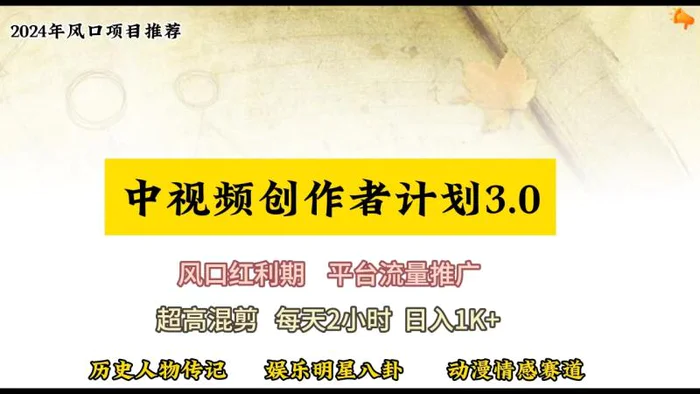 2024年风口项目推荐

中视频创作者计划3.0

风口红利期　平台流量推广

超高混剪　每天2小时　日入1K+

历史人物传记　娱乐明星八卦　动漫情感赛道